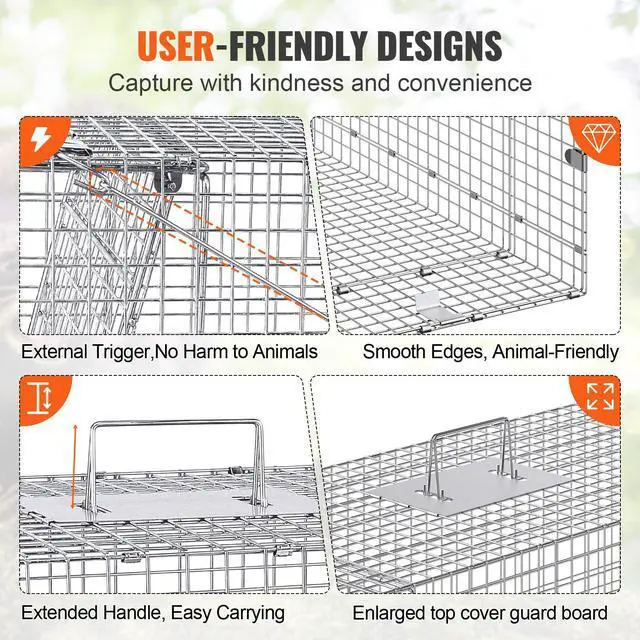 USER-FRIENDLY DESIGNS
Capture with kindness and convenience

External Trigger,No Harm to Animals

Smooth Edges, Animal-Friendly

Extended Handle, Easy Carrying

Enlarged top cover guard board